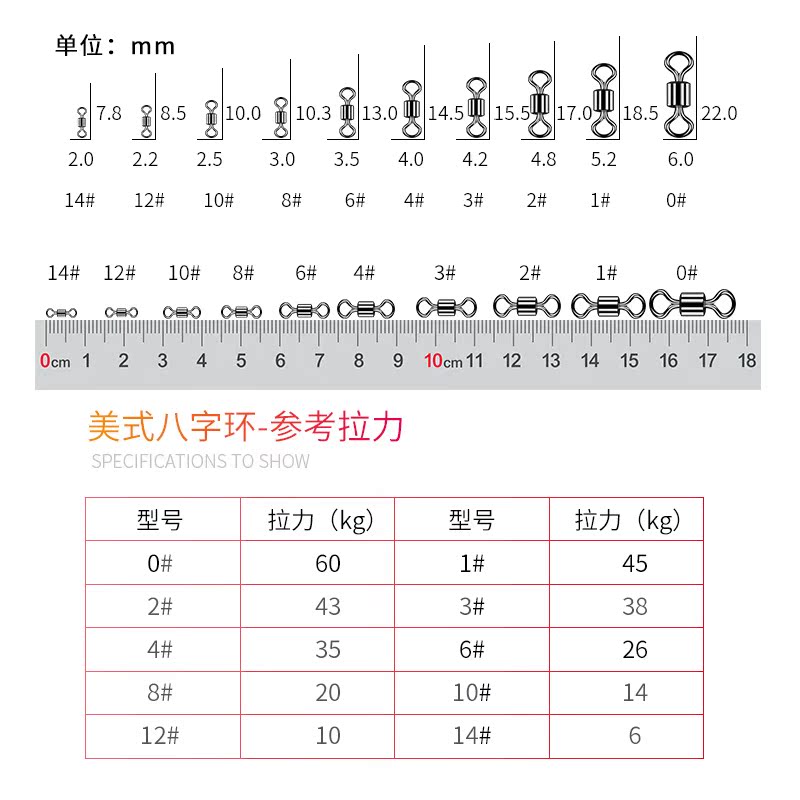 单位：mm

7.8 8.5 10.0 10.3 13.0 14.5 15.5 17.0 18.5 22.0

2.0 2.2 2.5 3.0 3.5 4.0 4.2 4.8 5.2 6.0

14# 12# 10# 8# 6# 4# 3# 2# 1# 0#

14# 12# 10# 8# 6# 4# 3# 2# 1# 0#

0cm 1 2 3 4 5 6 7 8 9 10cm 11 12 13 14 15 16 17 18

美式八字环-参考拉力

SPECIFICATIONS TO SHOW

| 型号 | 拉力（kg） | 型号 | 拉力（kg） |
|---|---|---|---|
| 0# | 60 | 1# | 45 |
| 2# | 43 | 3# | 38 |
| 4# | 35 | 6# | 26 |
| 8# | 20 | 10# | 14 |
| 12# | 10 | 14# | 6 |